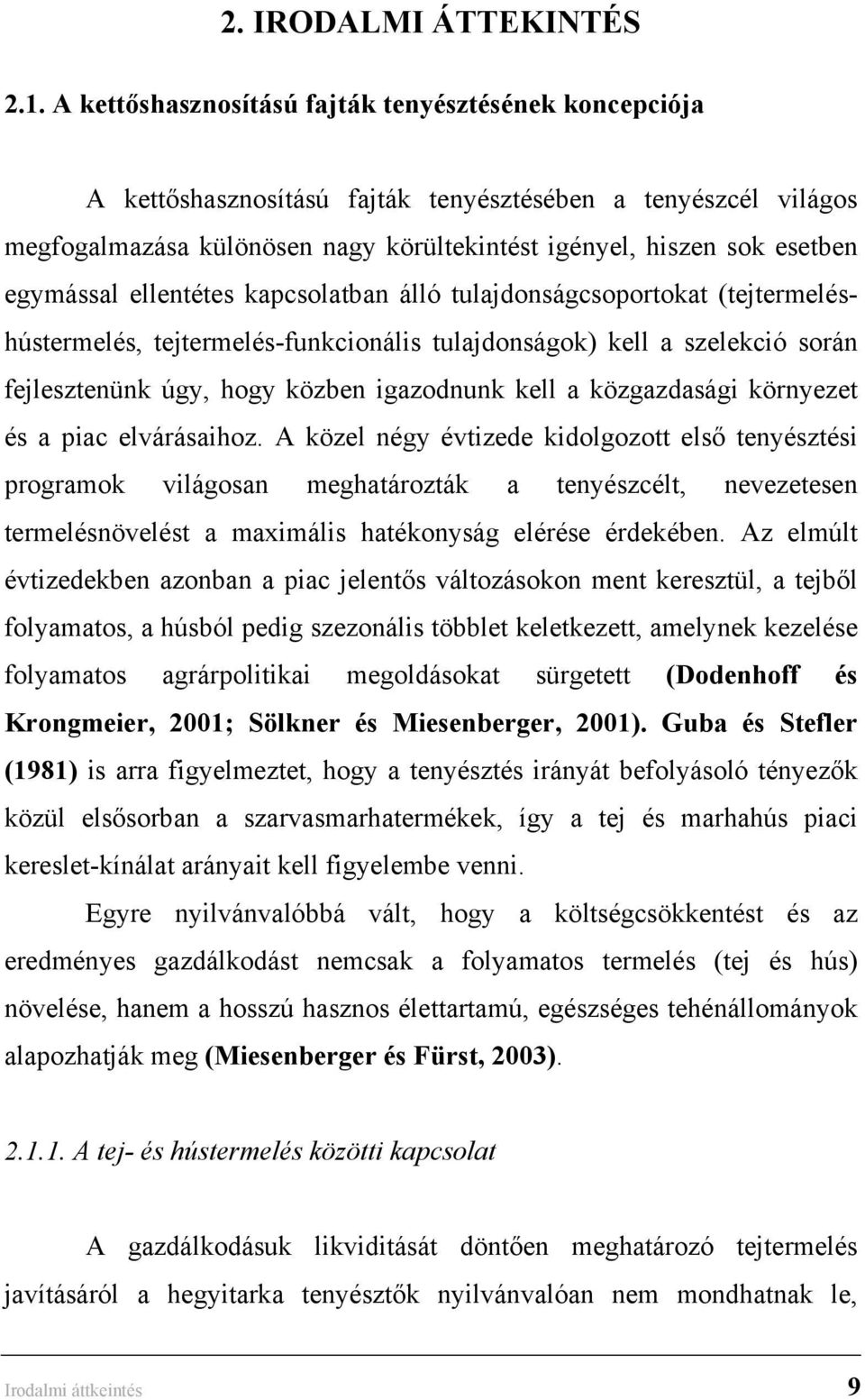 2. IRODALMI ÁTTEKINTÉS

2.1. A kettőshasznosítású fajták tenyésztésének koncepciója

A kettőshasznosítású fajták tenyésztésében a tenyészcél világos megfogalmazása különösen nagy körültekintést igényel, hiszen sok esetben egymással ellentétes kapcsolatban álló tulajdonságcsoportokat (tejtermelés-hústermelés, tejtermelés-funkcionális tulajdonságok) kell a szelekció során fejlesztenünk úgy, hogy közben igazodnunk kell a közgazdasági környezet és a piac elvárásaihoz. A közel négy évtizede kidolgozott első tenyésztési programok világosan meghatározták a tenyészcélt, nevezetesen termelésnövelést a maximális hatékonyság elérése érdekében. Az elmúlt évtizedekben azonban a piac jelentős változásokon ment keresztül, a tejből folyamatos, a húsból pedig szezonális többlet keletkezett, amelynek kezelése folyamatos agrárpolitikai megoldásokat sürgetett (Dodenhoff és Krongmeier, 2001; Sölkner és Miesenberger, 2001). Guba és Stefler (1981) is arra figyelmeztet, hogy a tenyésztés irányát befolyásoló tényezők közül elsősorban a szarvasmarhatermékek, így a tej és marhahús piaci kereslet-kínálat arányait kell figyelembe venni.

Egyre nyilvánvalóbbá vált, hogy a költségcsökkentést és az eredményes gazdálkodást nemcsak a folyamatos termelés (tej és hús) növelése, hanem a hosszú hasznos élettartamú, egészséges tehénállományok alapozhatják meg (Miesenberger és Fürst, 2003).

2.1.1. A tej- és hústermelés közötti kapcsolat

A gazdálkodásuk likviditását döntően meghatározó tejtermelés javításáról a hegyitarka tenyésztők nyilvánvalóan nem mondhatnak le,

Irodalmi áttkeintés 9